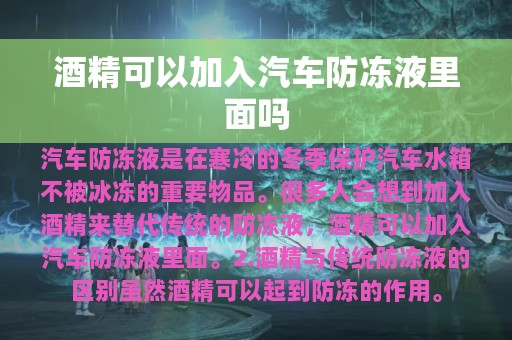 酒精可以加入汽车防冻液里面吗

汽车防冻液是在寒冷的冬季保护汽车水箱不被冰冻的重要物品。很多人会想到加入酒精来替代传统的防冻液，酒精可以加入汽车防冻液里面。2.酒精与传统防冻液的区别虽然酒精可以起到防冻的作用。